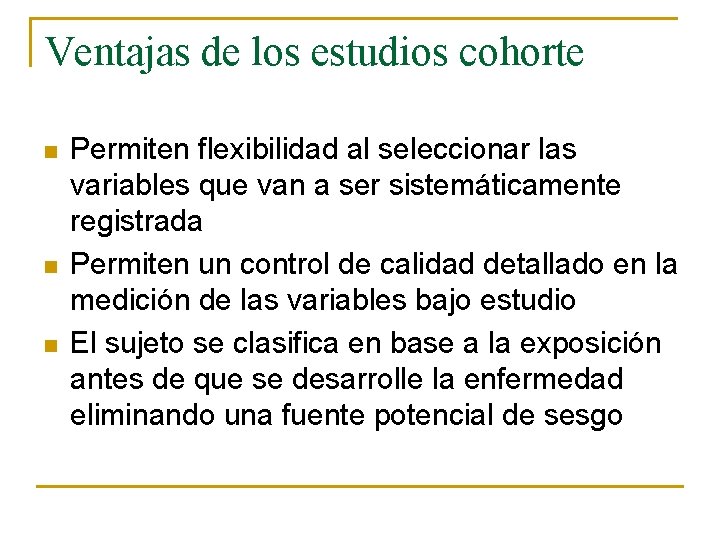 Ventajas de los estudios cohorte

• Permiten flexibilidad al seleccionar las variables que van a ser sistemáticamente registrada
• Permiten un control de calidad detallado en la medición de las variables bajo estudio
• El sujeto se clasifica en base a la exposición antes de que se desarrolle la enfermedad eliminando una fuente potencial de sesgo